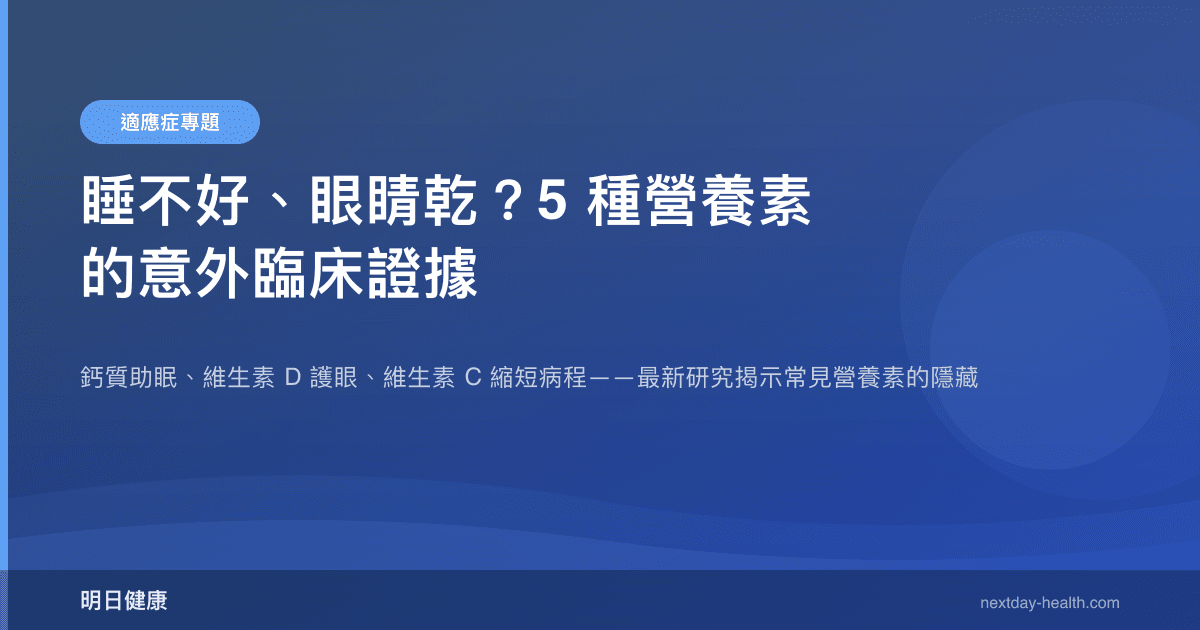 適應症專題

睡不好、眼睛乾？5 種營養素的意外臨床證據

鈣質助眠、維生素 D 護眼、維生素 C 縮短病程——最新研究揭示常見營養素的隱藏

明日健康

nextday-health.com